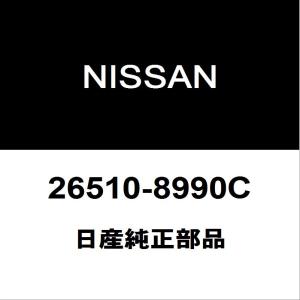 NISSAN

26510-8990C

日産純正部品